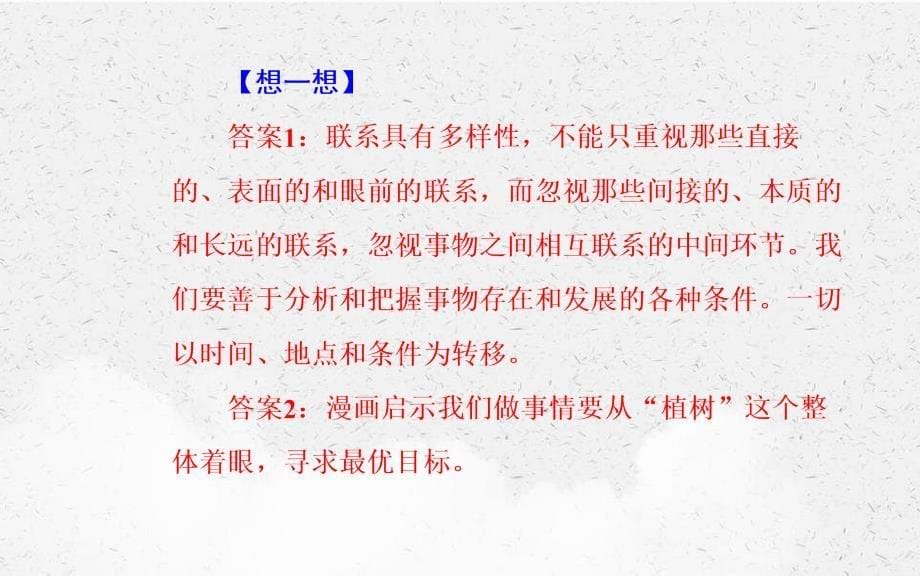 【想一想】

答案1：联系具有多样性，不能只重视那些直接的、表面的和眼前的联系，而忽视那些间接的、本质的和长远的联系，忽视事物之间相互联系的中间环节。我们要善于分析和把握事物存在和发展的各种条件。一切以时间、地点和条件为转移。

答案2：漫画启示我们做事情要从“植树”这个整体着眼，寻求最优目标。